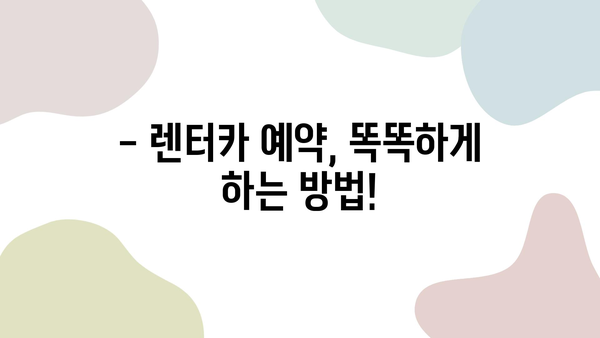 – 렌터카 예약, 똑똑하게 하는 방법!